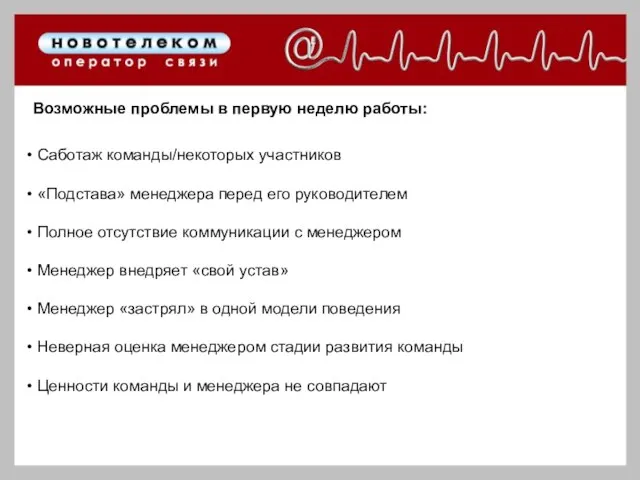 новотелеком
оператор связи

@

Возможные проблемы в первую неделю работы:

• Саботаж команды/некоторых участников

• «Подстава» менеджера перед его руководителем

• Полное отсутствие коммуникации с менеджером

• Менеджер внедряет «свой устав»

• Менеджер «застрял» в одной модели поведения

• Неверная оценка менеджером стадии развития команды

• Ценности команды и менеджера не совпадают